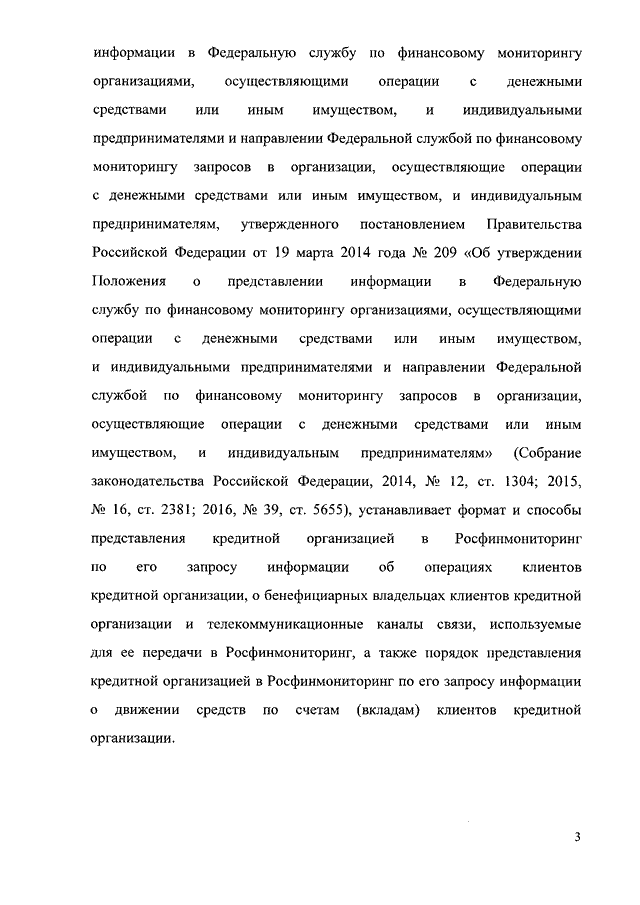 информации в Федеральную службу по финансовому мониторингу организациями, осуществляющими операции с денежными средствами или иным имуществом, и индивидуальными предпринимателями и направлении Федеральной службой по финансовому мониторингу запросов в организации, осуществляющие операции с денежными средствами или иным имуществом, и индивидуальным предпринимателям, утвержденного постановлением Правительства Российской Федерации от 19 марта 2014 года № 209 «Об утверждении Положения о представлении информации в Федеральную службу по финансовому мониторингу организациями, осуществляющими операции с денежными средствами или иным имуществом, и индивидуальными предпринимателями и направлении Федеральной службой по финансовому мониторингу запросов в организации, осуществляющие операции с денежными средствами или иным имуществом, и индивидуальным предпринимателям» (Собрание законодательства Российской Федерации, 2014, № 12, ст. 1304; 2015, № 16, ст. 2381; 2016, № 39, ст. 5655), устанавливает формат и способы представления кредитной организацией в Росфинмониторинг по его запросу информации об операциях клиентов кредитной организации, о бенефициарных владельцах клиентов кредитной организации и телекоммуникационные каналы связи, используемые для ее передачи в Росфинмониторинг, а также порядок представления кредитной организацией в Росфинмониторинг по его запросу информации о движении средств по счетам (вкладам) клиентов кредитной организации.

3